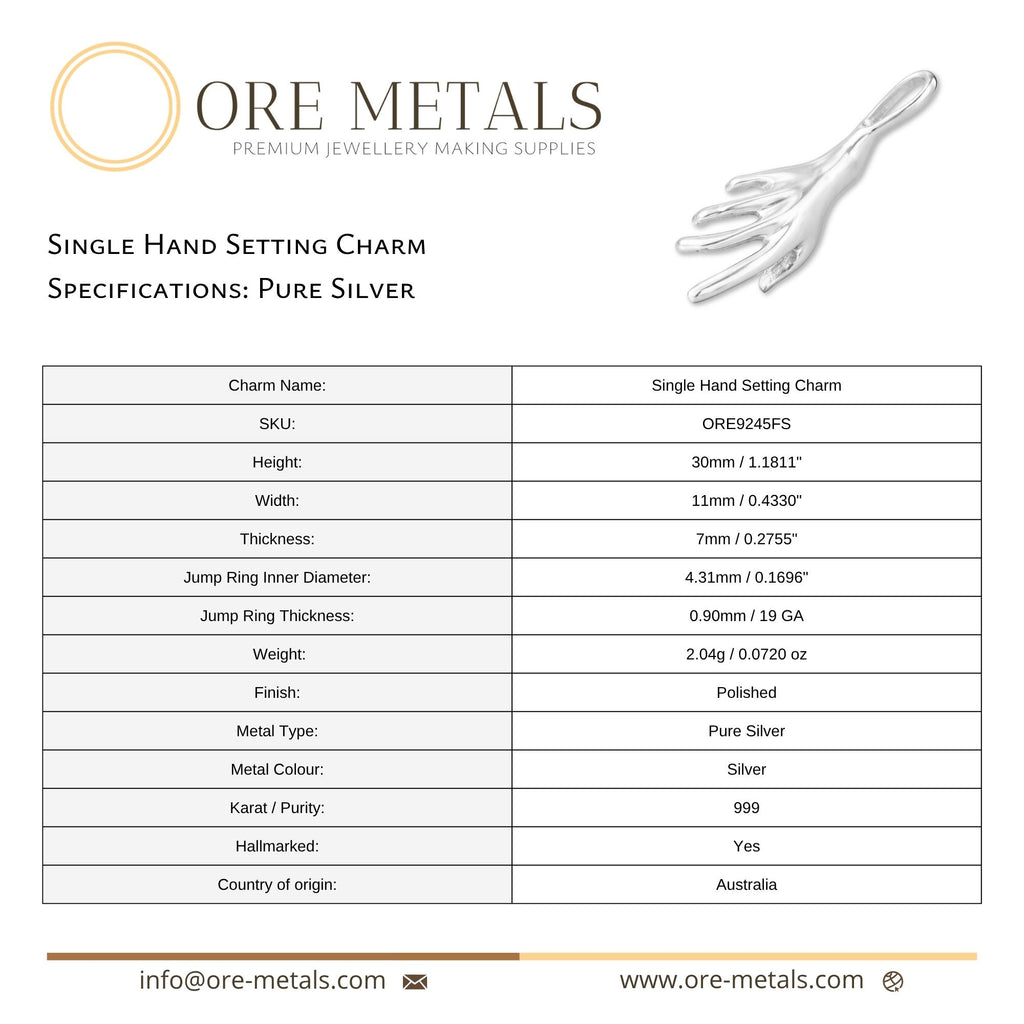 ORE METALS
PREMIUM JEWELLERY MAKING SUPPLIES

Single Hand Setting Charm
Specifications: Pure Silver

| Charm Name: | Single Hand Setting Charm |
|---|---|
| SKU: | ORE9245FS |
| Height: | 30mm / 1.1811" |
| Width: | 11mm / 0.4330" |
| Thickness: | 7mm / 0.2755" |
| Jump Ring Inner Diameter: | 4.31mm / 0.1696" |
| Jump Ring Thickness: | 0.90mm / 19 GA |
| Weight: | 2.04g / 0.0720 oz |
| Finish: | Polished |
| Metal Type: | Pure Silver |
| Metal Colour: | Silver |
| Karat / Purity: | 999 |
| Hallmarked: | Yes |
| Country of origin: | Australia |

info@ore-metals.com

www.ore-metals.com